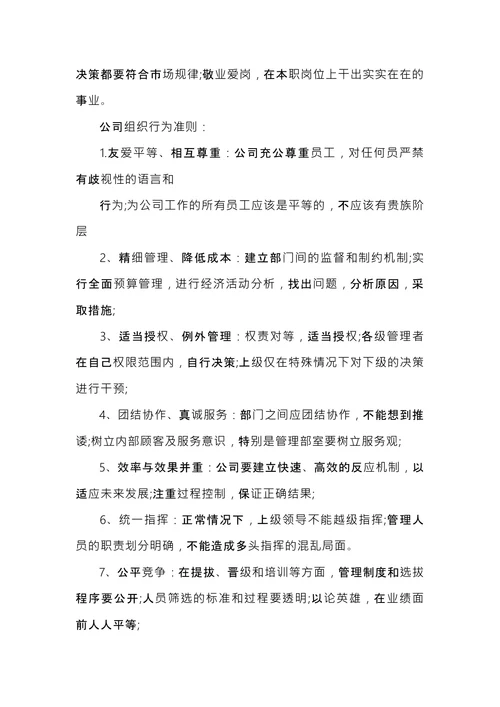 决策都要符合市场规律;敬业爱岗，在本职岗位上干出实实在在的事业。

公司组织行为准则：

1.友爱平等、相互尊重：公司充公尊重员工，对任何员严禁有歧视性的语言和

行为;为公司工作的所有员工应该是平等的，不应该有贵族阶层

2、精细管理、降低成本：建立部门间的监督和制约机制;实行全面预算管理，进行经济活动分析，找出问题，分析原因，采取措施;

3、适当授权、例外管理：权责对等，适当授权;各级管理者在自己权限范围内，自行决策;上级仅在特殊情况下对下级的决策进行干预;

4、团结协作、真诚服务：部门之间应团结协作，不能想到推诿;树立内部顾客及服务意识，特别是管理部室要树立服务观;

5、效率与效果并重：公司要建立快速、高效的反应机制，以适应未来发展;注重过程控制，保证正确结果;

6、统一指挥：正常情况下，上级领导不能越级指挥;管理人员的职责划分明确，不能造成多头指挥的混乱局面。

7、公平竞争：在提拔、晋级和培训等方面，管理制度和选拔程序要公开;人员筛选的标准和过程要透明;以论英雄，在业绩面前人人平等;